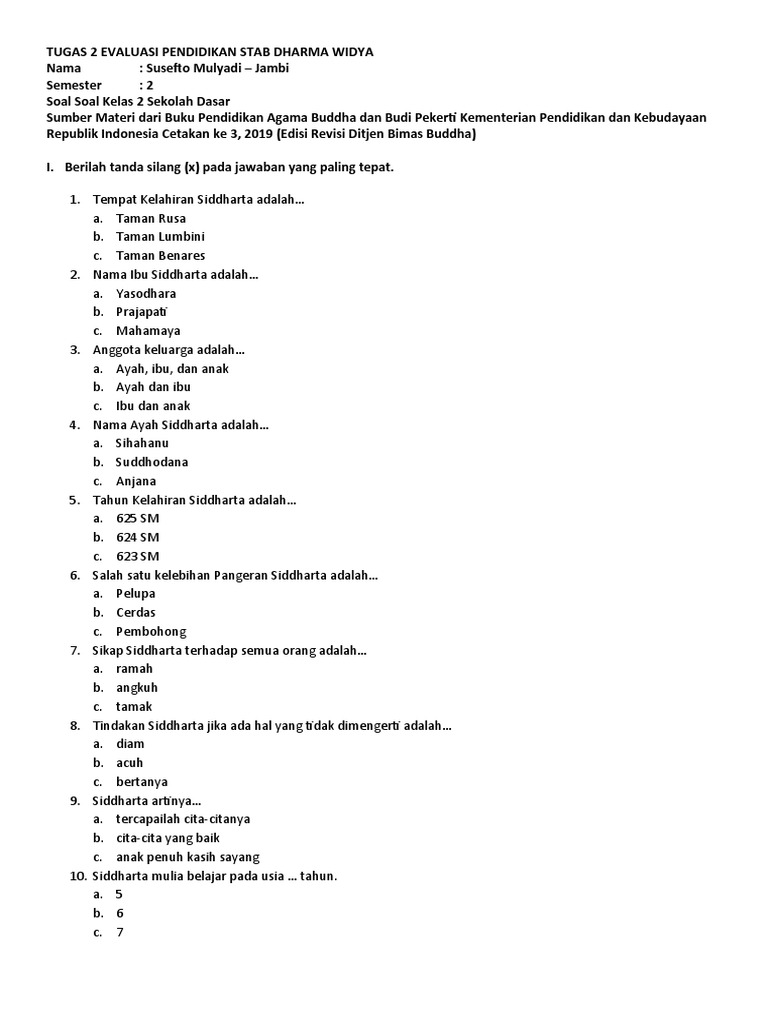 TUGAS 2 EVALUASI PENDIDIKAN STAB DHARMA WIDYA
Nama : Susefto Mulyadi – Jambi
Semester : 2
Soal Soal Kelas 2 Sekolah Dasar
Sumber Materi dari Buku Pendidikan Agama Buddha dan Budi Pekerti Kementerian Pendidikan dan Kebudayaan Republik Indonesia Cetakan ke 3, 2019 (Edisi Revisi Ditjen Bimas Buddha)

I. Berilah tanda silang (x) pada jawaban yang paling tepat.

1. Tempat Kelahiran Siddharta adalah…
a. Taman Rusa
b. Taman Lumbini
c. Taman Benares
2. Nama Ibu Siddharta adalah…
a. Yasodhara
b. Prajapati
c. Mahamaya
3. Anggota keluarga adalah…
a. Ayah, ibu, dan anak
b. Ayah dan ibu
c. Ibu dan anak
4. Nama Ayah Siddharta adalah…
a. Sihahanu
b. Suddhodana
c. Anjana
5. Tahun Kelahiran Siddharta adalah…
a. 625 SM
b. 624 SM
c. 623 SM
6. Salah satu kelebihan Pangeran Siddharta adalah…
a. Pelupa
b. Cerdas
c. Pembohong
7. Sikap Siddharta terhadap semua orang adalah…
a. ramah
b. angkuh
c. tamak
8. Tindakan Siddharta jika ada hal yang tidak dimengerti adalah…
a. diam
b. acuh
c. bertanya
9. Siddharta artinya…
a. tercapailah cita-citanya
b. cita-cita yang baik
c. anak penuh kasih sayang
10. Siddharta mulia belajar pada usia … tahun.
a. 5
b. 6
c. 7